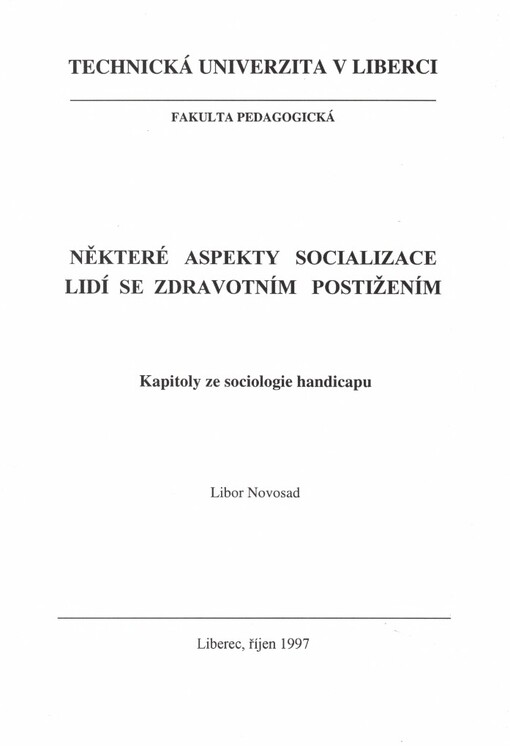 TECHNICKÁ UNIVERZITA V LIBERCI

FAKULTA PEDAGOGICKÁ

NĚKTERÉ ASPEKTY SOCIALIZACE LIDÍ SE ZDRAVOTNÍM POSTIŽENÍM

Kapitoly ze sociologie handicapu

Libor Novosad

Liberec, říjen 1997